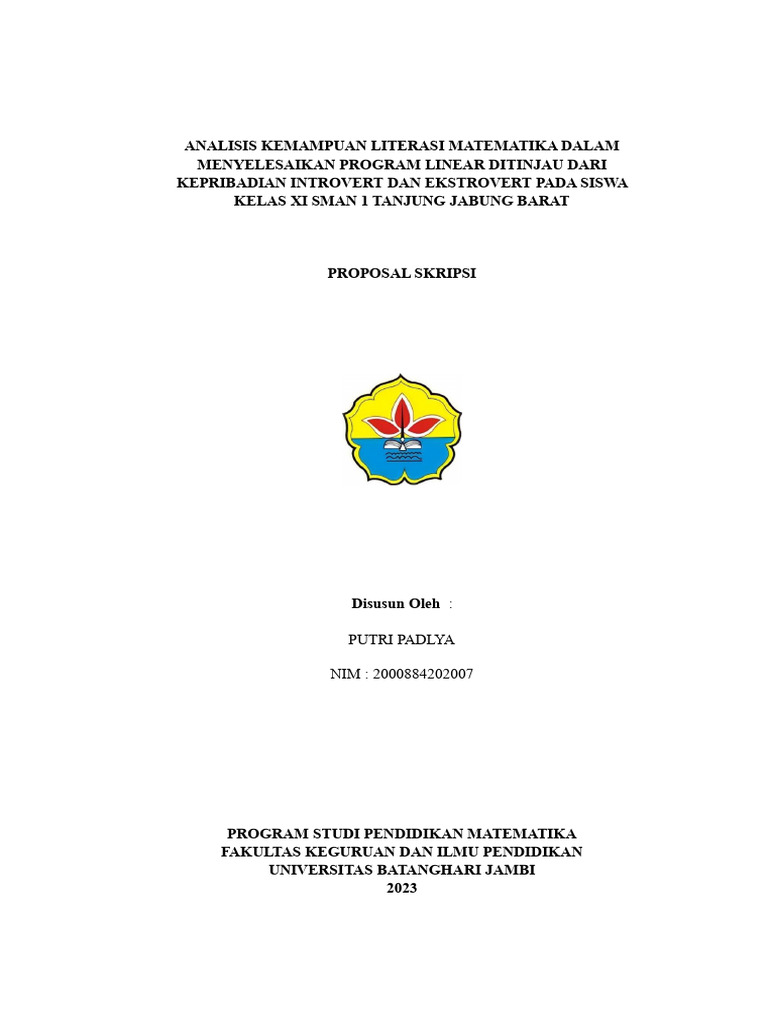 ANALISIS KEMAMPUAN LITERASI MATEMATIKA DALAM MENYELESAIKAN PROGRAM LINEAR DITINJAU DARI KEPRIBADIAN INTROVERT DAN EKSTROVERT PADA SISWA KELAS XI SMAN 1 TANJUNG JABUNG BARAT

PROPOSAL SKRIPSI

Disusun Oleh :

PUTRI PADLYA

NIM : 2000884202007

PROGRAM STUDI PENDIDIKAN MATEMATIKA
FAKULTAS KEGURUAN DAN ILMU PENDIDIKAN
UNIVERSITAS BATANGHARI JAMBI
2023